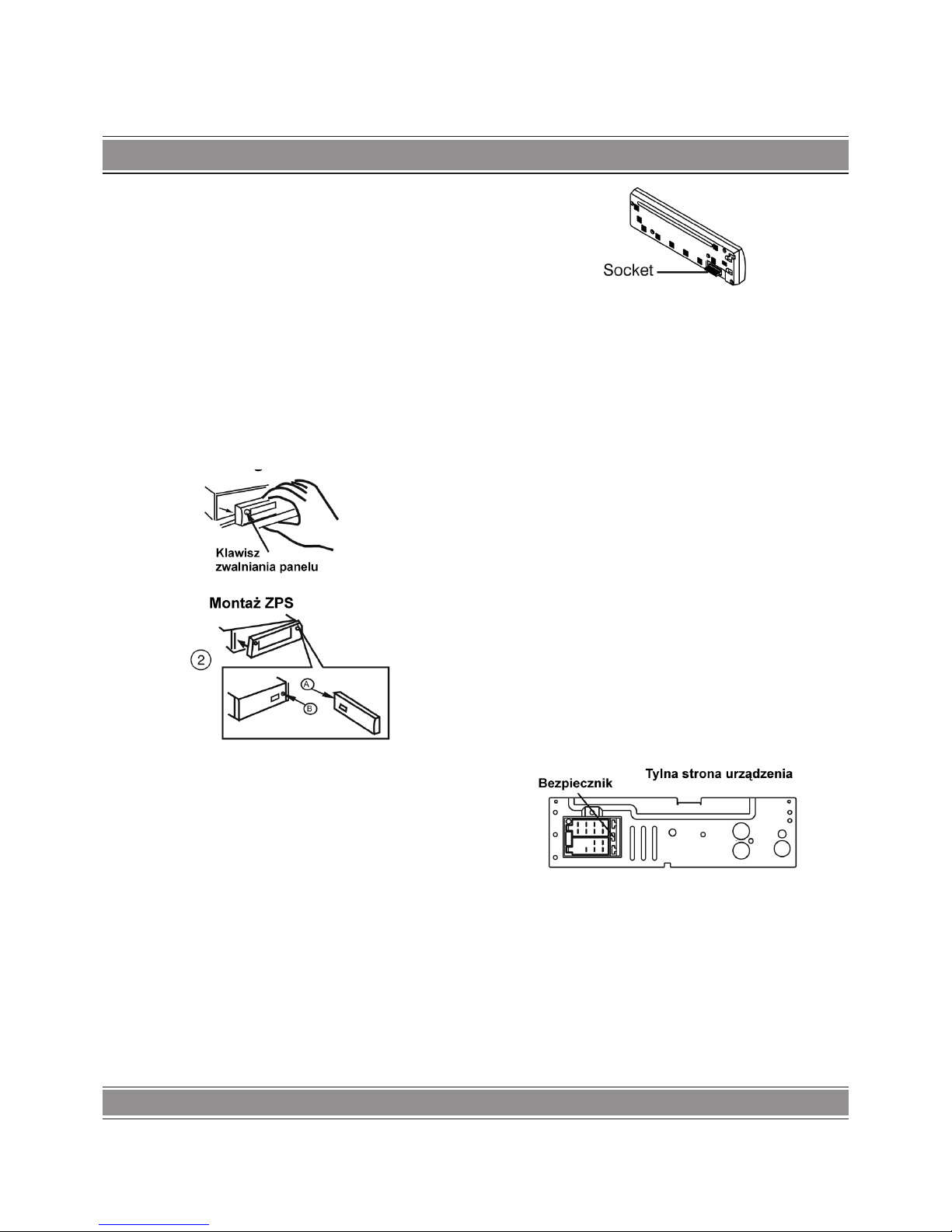 Socket

Klawisz zwalniania panelu

Montaż ZPS

2

A

B

Bezpiecznik

Tylna strona urządzenia